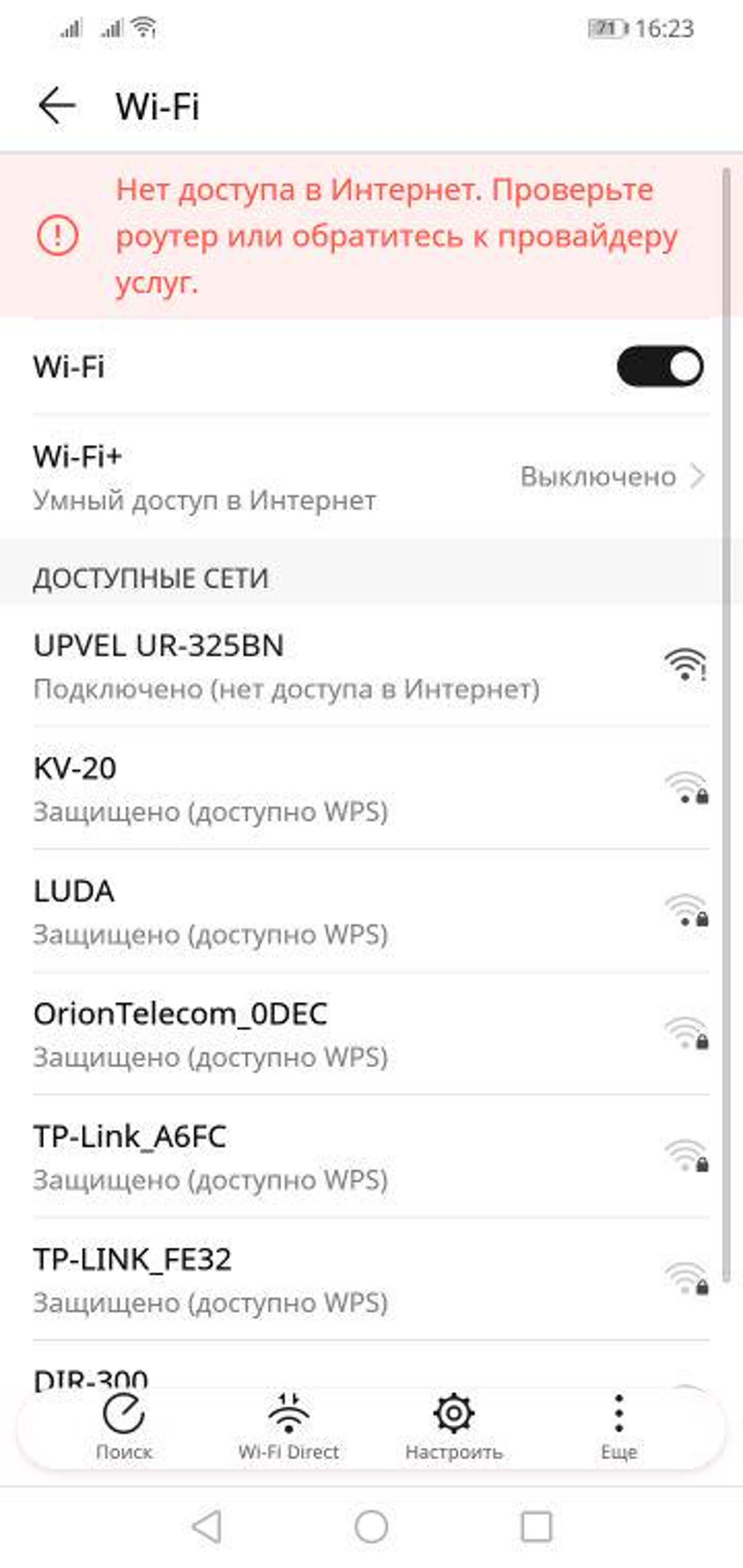 71 16:23

Wi-Fi

Нет доступа в Интернет. Проверьте роутер или обратитесь к провайдеру услуг.

Wi-Fi

Wi-Fi+
Умный доступ в Интернет
Выключено

ДОСТУПНЫЕ СЕТИ

UPVEL UR-325BN
Подключено (нет доступа в Интернет)

KV-20
Защищено (доступно WPS)

LUDA
Защищено (доступно WPS)

OrionTelecom_0DEC
Защищено (доступно WPS)

TP-Link_A6FC
Защищено (доступно WPS)

TP-LINK_FE32
Защищено (доступно WPS)

DIR-300

Поиск
Wi-Fi Direct
Настроить
Еще